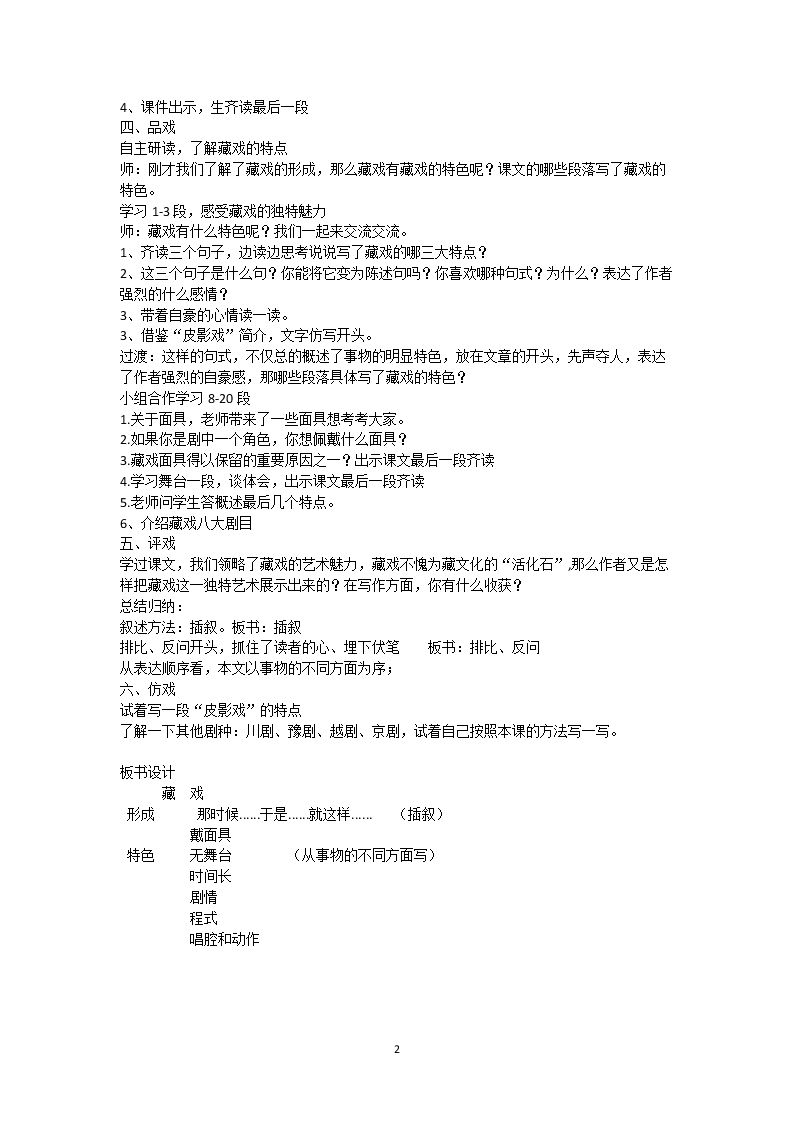 4、课件出示，生齐读最后一段

四、品戏

自主研读，了解藏戏的特点

师：刚才我们了解了藏戏的形成，那么藏戏有藏戏的特色呢？课文的哪些段落写了藏戏的特色。

学习1-3段，感受藏戏的独特魅力

师：藏戏有什么特色呢？我们一起来交流交流。

1、齐读三个句子，边读边思考说说写了藏戏的哪三大特点？

2、这三个句子是什么句？你能将它变为陈述句吗？你喜欢哪种句式？为什么？表达了作者强烈的什么感情？

3、带着自豪的心情读一读。

3、借鉴“皮影戏”简介，文字仿写开头。

过渡：这样的句式，不仅总的概述了事物的明显特色，放在文章的开头，先声夺人，表达了作者强烈的自豪感，那哪些段落具体写了藏戏的特色？

小组合作学习8-20段

1.关于面具，老师带来了一些面具想考考大家。

2.如果你是剧中一个角色，你想佩戴什么面具？

3.藏戏面具得以保留的重要原因之一？出示课文最后一段齐读

4.学习舞台一段，谈体会，出示课文最后一段齐读

5.老师问学生答概述最后几个特点。

6、介绍藏戏八大剧目

五、评戏

学过课文，我们领略了藏戏的艺术魅力，藏戏不愧为藏文化的“活化石”,那么作者又是怎样把藏戏这一独特艺术展示出来的？在写作方面，你有什么收获？

总结归纳：

叙述方法：插叙。板书：插叙

排比、反问开头，抓住了读者的心、埋下伏笔 板书：排比、反问

从表达顺序看，本文以事物的不同方面为序；

六、仿戏

试着写一段“皮影戏”的特点

了解一下其他剧种：川剧、豫剧、越剧、京剧，试着自己按照本课的方法写一写。

板书设计

藏 戏

形成 那时候......于是......就这样...... （插叙）

戴面具

特色 无舞台 （从事物的不同方面写）

时间长

剧情

程式

唱腔和动作

2